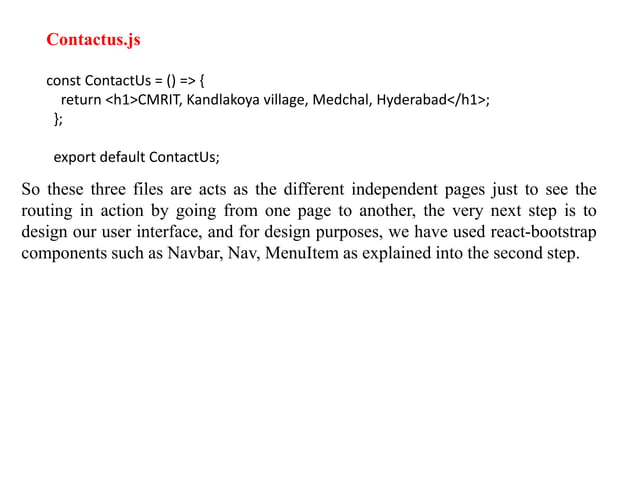 Contactus.js

const ContactUs = () => {
return <h1>CMRIT, Kandlakoya village, Medchal, Hyderabad</h1>;
};

export default ContactUs;

So these three files are acts as the different independent pages just to see the routing in action by going from one page to another, the very next step is to design our user interface, and for design purposes, we have used react-bootstrap components such as Navbar, Nav, MenuItem as explained into the second step.